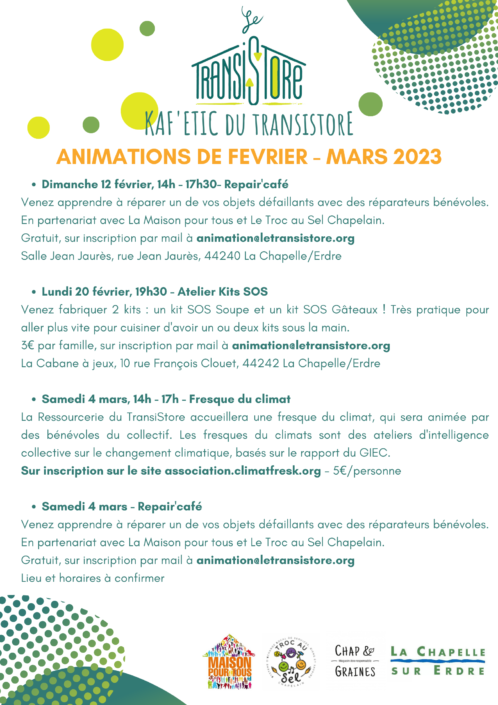 Le
TRANSISTORE
KAF'ETIC DU TRANSISTORE

ANIMATIONS DE FEVRIER - MARS 2023

• Dimanche 12 février, 14h - 17h30- Repair'café
Venez apprendre à réparer un de vos objets défaillants avec des réparateurs bénévoles. En partenariat avec La Maison pour tous et Le Troc au Sel Chapelain.
Gratuit, sur inscription par mail à animation@letransistore.org
Salle Jean Jaurès, rue Jean Jaurès, 44240 La Chapelle/Erdre

• Lundi 20 février, 19h30 - Atelier Kits SOS
Venez fabriquer 2 kits : un kit SOS Soupe et un kit SOS Gâteaux ! Très pratique pour aller plus vite pour cuisiner d'avoir un ou deux kits sous la main.
3€ par famille, sur inscription par mail à animation@letransistore.org
La Cabane à jeux, 10 rue François Clouet, 44242 La Chapelle/Erdre

• Samedi 4 mars, 14h - 17h - Fresque du climat
La Ressourcerie du TransiStore accueillera une fresque du climat, qui sera animée par des bénévoles du collectif. Les fresques du climats sont des ateliers d'intelligence collective sur le changement climatique, basés sur le rapport du GIEC.
Sur inscription sur le site association.climatfresk.org - 5€/personne

• Samedi 4 mars - Repair'café
Venez apprendre à réparer un de vos objets défaillants avec des réparateurs bénévoles. En partenariat avec La Maison pour tous et Le Troc au Sel Chapelain.
Gratuit, sur inscription par mail à animation@letransistore.org
Lieu et horaires à confirmer

MAISON POUR TOUS
TROC AU SEL
CHAP & GRAINES
LA CHAPELLE SUR ERDRE